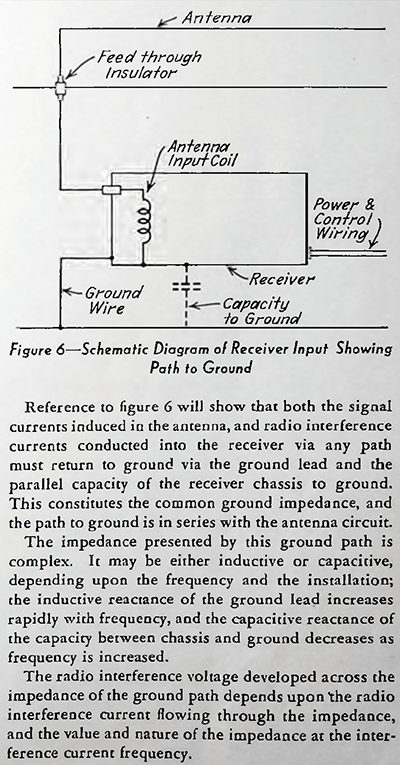 Antenna

Feed through Insulator

Antenna Input Coil

Power & Control Wiring

Receiver

Ground Wire

Capacity to Ground

Figure 6—Schematic Diagram of Receiver Input Showing Path to Ground

Reference to figure 6 will show that both the signal currents induced in the antenna, and radio interference currents conducted into the receiver via any path must return to ground via the ground lead and the parallel capacity of the receiver chassis to ground. This constitutes the common ground impedance, and the path to ground is in series with the antenna circuit.

The impedance presented by this ground path is complex. It may be either inductive or capacitive, depending upon the frequency and the installation; the inductive reactance of the ground lead increases rapidly with frequency, and the capacitive reactance of the capacity between chassis and ground decreases as frequency is increased.

The radio interference voltage developed across the impedance of the ground path depends upon the radio interference current flowing through the impedance, and the value and nature of the impedance at the interference current frequency.